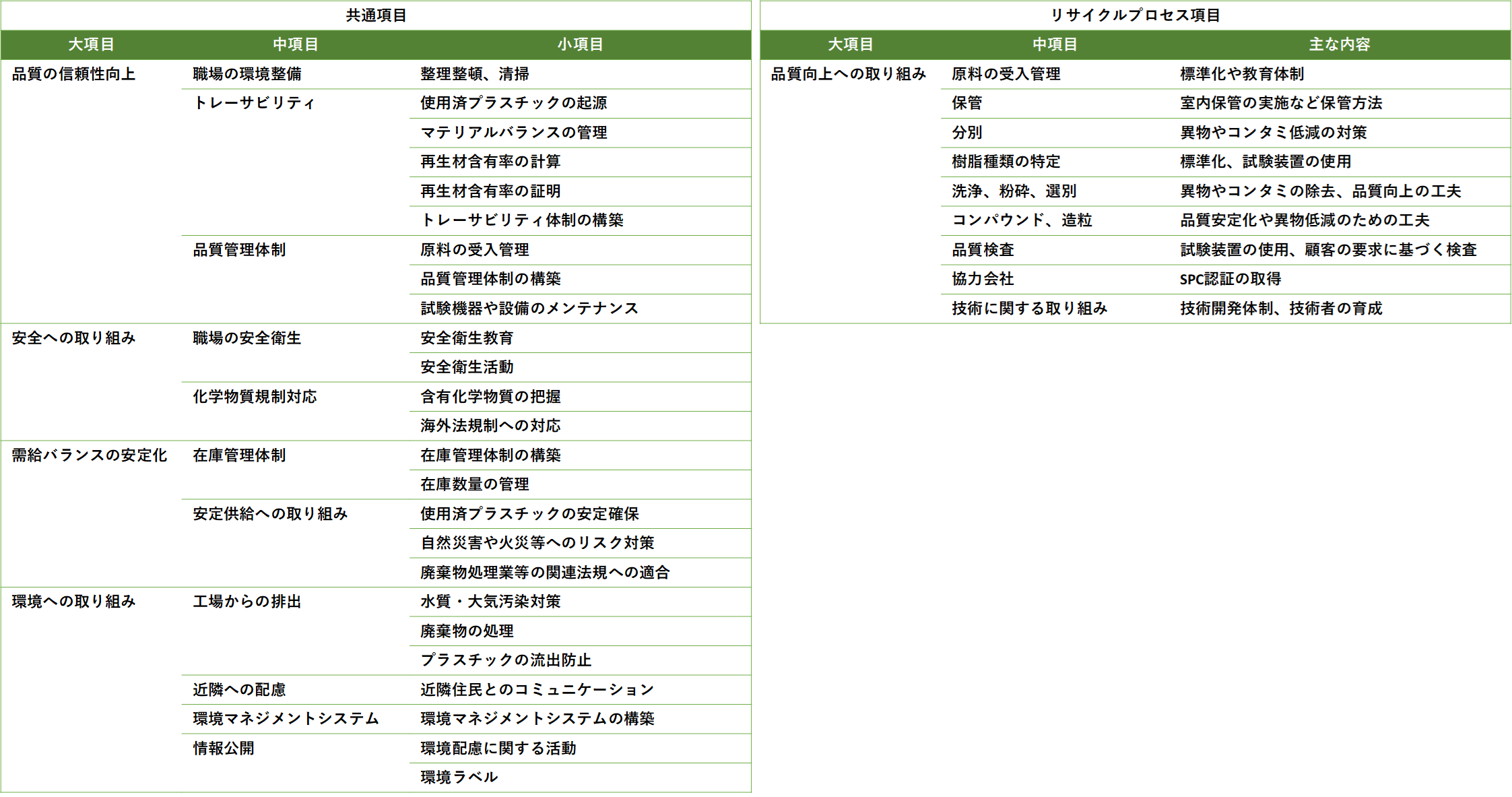 共通項目

| 大項目 | 中項目 | 小項目 |
|---|---|---|
| 品質の信頼性向上 | 職場の環境整備 | 整理整頓、清掃 |
| | トレーサビリティ | 使用済プラスチックの起源 |
| | | マテリアルバランスの管理 |
| | | 再生材含有率の計算 |
| | | 再生材含有率の証明 |
| | | トレーサビリティ体制の構築 |
| | 品質管理体制 | 原料の受入管理 |
| | | 品質管理体制の構築 |
| | | 試験機器や設備のメンテナンス |
| 安全への取り組み | 職場の安全衛生 | 安全衛生教育 |
| | | 安全衛生活動 |
| | 化学物質規制対応 | 含有化学物質の把握 |
| | | 海外法規制への対応 |
| 需給バランスの安定化 | 在庫管理体制 | 在庫管理体制の構築 |
| | | 在庫数量の管理 |
| | 安定供給への取り組み | 使用済プラスチックの安定確保 |
| | | 自然災害や火災等へのリスク対策 |
| | | 廃棄物処理業等の関連法規への適合 |
| 環境への取り組み | 工場からの排出 | 水質・大気汚染対策 |
| | | 廃棄物の処理 |
| | | プラスチックの流出防止 |
| | 近隣への配慮 | 近隣住民とのコミュニケーション |
| | 環境マネジメントシステム | 環境マネジメントシステムの構築 |
| | 情報公開 | 環境配慮に関する活動 |
| | | 環境ラベル |

リサイクルプロセス項目

| 大項目 | 中項目 | 主な内容 |
|---|---|---|
| 品質向上への取り組み | 原料の受入管理 | 標準化や教育体制 |
| | 保管 | 室内保管の実施など保管方法 |
| | 分別 | 異物やコンタミ低減の対策 |
| | 樹脂種類の特定 | 標準化、試験装置の使用 |
| | 洗浄、粉砕、選別 | 異物やコンタミの除去、品質向上の工夫 |
| | コンパウンド、造粒 | 品質安定化や異物低減のための工夫 |
| | 品質検査 | 試験装置の使用、顧客の要求に基づく検査 |
| | 協力会社 | SPC認証の取得 |
| | 技術に関する取り組み | 技術開発体制、技術者の育成 |